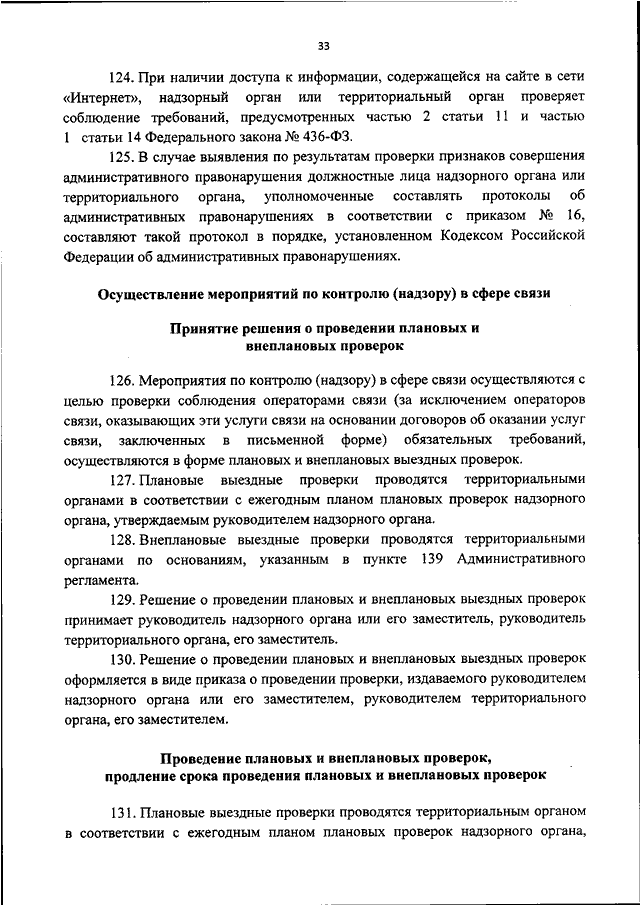 33

124. При наличии доступа к информации, содержащейся на сайте в сети «Интернет», надзорный орган или территориальный орган проверяет соблюдение требований, предусмотренных частью 2 статьи 11 и частью 1 статьи 14 Федерального закона № 436-ФЗ.

125. В случае выявления по результатам проверки признаков совершения административного правонарушения должностные лица надзорного органа или территориального органа, уполномоченные составлять протоколы об административных правонарушениях в соответствии с приказом № 16, составляют такой протокол в порядке, установленном Кодексом Российской Федерации об административных правонарушениях.

Осуществление мероприятий по контролю (надзору) в сфере связи

Принятие решения о проведении плановых и внеплановых проверок

126. Мероприятия по контролю (надзору) в сфере связи осуществляются с целью проверки соблюдения операторами связи (за исключением операторов связи, оказывающих эти услуги связи на основании договоров об оказании услуг связи, заключенных в письменной форме) обязательных требований, осуществляются в форме плановых и внеплановых выездных проверок.

127. Плановые выездные проверки проводятся территориальными органами в соответствии с ежегодным планом плановых проверок надзорного органа, утверждаемым руководителем надзорного органа.

128. Внеплановые выездные проверки проводятся территориальными органами по основаниям, указанным в пункте 139 Административного регламента.

129. Решение о проведении плановых и внеплановых выездных проверок принимает руководитель надзорного органа или его заместитель, руководитель территориального органа, его заместитель.

130. Решение о проведении плановых и внеплановых выездных проверок оформляется в виде приказа о проведении проверки, издаваемого руководителем надзорного органа или его заместителем, руководителем территориального органа, его заместителем.

Проведение плановых и внеплановых проверок, продление срока проведения плановых и внеплановых проверок

131. Плановые выездные проверки проводятся территориальным органом в соответствии с ежегодным планом плановых проверок надзорного органа,